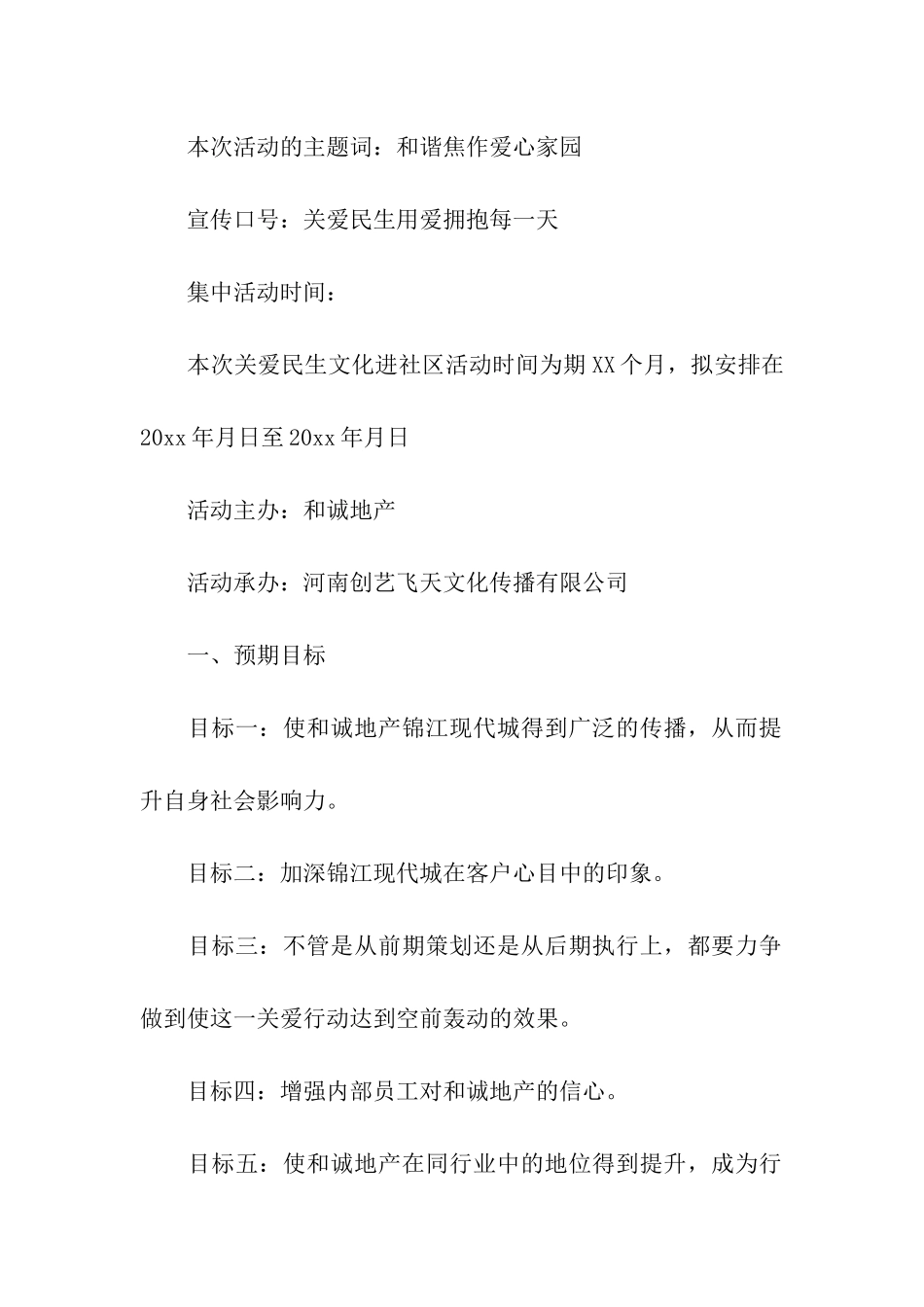 本次活动的主题词：和谐焦作爱心家园

宣传口号：关爱民生用爱拥抱每一天

集中活动时间：

本次关爱民生文化进社区活动时间为期XX个月，拟安排在20xx年月日至20xx年月日

活动主办：和诚地产

活动承办：河南创艺飞天文化传播有限公司

一、预期目标

目标一：使和诚地产锦江现代城得到广泛的传播，从而提升自身社会影响力。

目标二：加深锦江现代城在客户心目中的印象。

目标三：不管是从前期策划还是从后期执行上，都要力争做到使这一关爱行动达到空前轰动的效果。

目标四：增强内部员工对和诚地产的信心。

目标五：使和诚地产在同行业中的地位得到提升，成为行